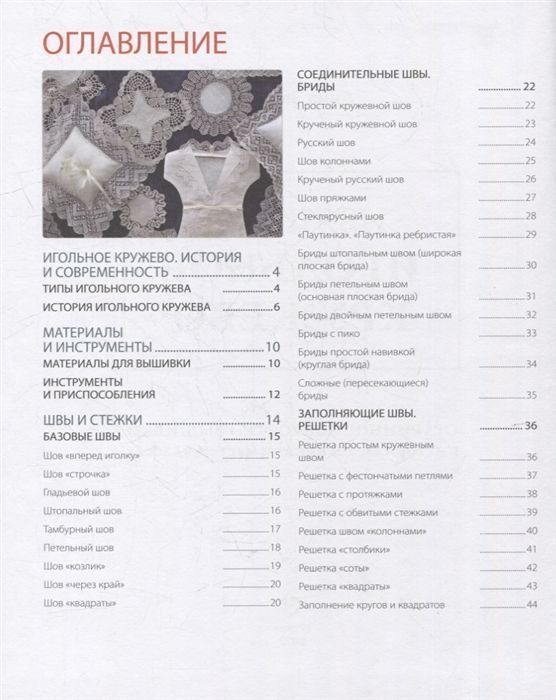 ОГЛАВЛЕНИЕ

ИГОЛЬНОЕ КРУЖЕВО. ИСТОРИЯ И СОВРЕМЕННОСТЬ 4
ТИПЫ ИГОЛЬНОГО КРУЖЕВА 4
ИСТОРИЯ ИГОЛЬНОГО КРУЖЕВА 6

МАТЕРИАЛЫ И ИНСТРУМЕНТЫ 10
МАТЕРИАЛЫ ДЛЯ ВЫШИВКИ 10
ИНСТРУМЕНТЫ И ПРИСПОСОБЛЕНИЯ 12

ШВЫ И СТЕЖКИ 14
БАЗОВЫЕ ШВЫ 15
Шов «вперед иголку» 15
Шов «строчка» 15
Гладьевой шов 16
Штопальный шов 16
Тамбурный шов 17
Петельный шов 18
Шов «козлик» 19
Шов «через край» 20
Шов «квадраты» 20

СОЕДИНИТЕЛЬНЫЕ ШВЫ. БРИДЫ 22
Простой кружевной шов 22
Крученый кружевной шов 23
Русский шов 24
Шов колоннами 25
Крученый русский шов 26
Шов пряжками 27
Стеклярусный шов 28
«Паутинка». «Паутинка ребристая» 29
Бриды штопальным швом (широкая плоская брида) 30
Бриды петельным швом (основная плоская брида) 31
Бриды двойным петельным швом 32
Бриды с пико 33
Бриды простой навивкой (круглая брида) 34
Сложные (пересекающиеся) бриды 35

ЗАПОЛНЯЮЩИЕ ШВЫ. РЕШЕТКИ 36
Решетка простым кружевным швом 36
Решетка с фестончатыми петлями 37
Решетка с протяжками 38
Решетка с обвитыми стежками 39
Решетка швом «колоннами» 40
Решетка «столбики» 41
Решетка «соты» 42
Решетка «квадраты» 43
Заполнение кругов и квадратов 44